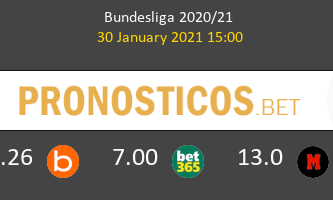 Bundesliga 2020/21
30 January 2021 15:00

PRONOSTICOS.BET

.26 b 7.00 bet365 13.0 M